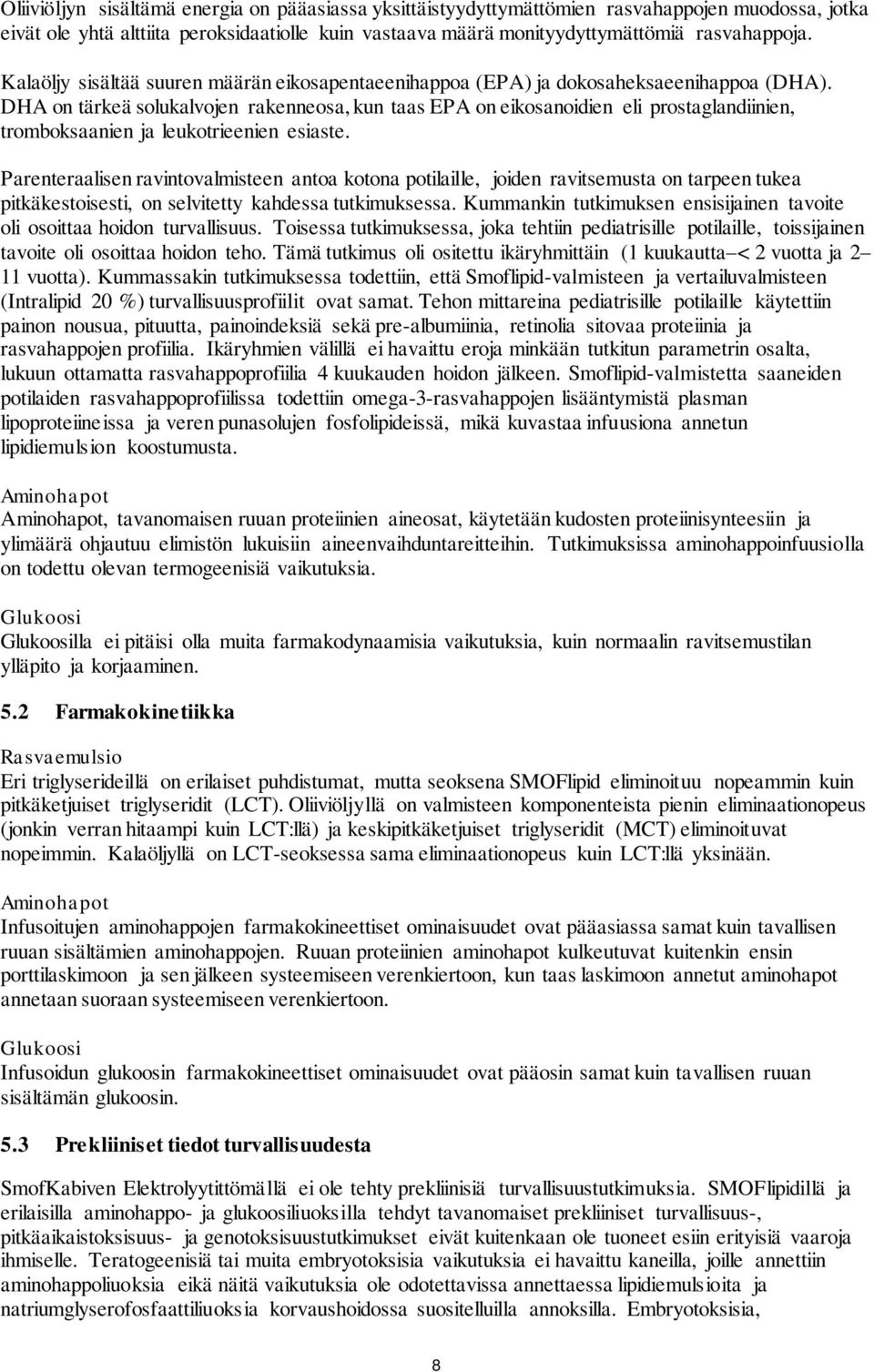 Oliiviöljyn sisältämä energia on pääasiassa yksittäistyydyttymättömien rasvahappojen muodossa, jotka eivät ole yhtä alttiita peroksidaatiolle kuin vastaava määrä monityydyttymättömiä rasvahappoja.

Kalaöljy sisältää suuren määrän eikosapentaeenihappoa (EPA) ja dokosaheksaeenihappoa (DHA). DHA on tärkeä solukalvojen rakenneosa, kun taas EPA on eikosanoidien eli prostaglandiinien, tromboksaanien ja leukotrieenien esiaste.

Parenteraalisen ravintovalmisteen antoa kotona potilaille, joiden ravitsemusta on tarpeen tukea pitkäkestoisesti, on selvitetty kahdessa tutkimuksessa. Kummankin tutkimuksen ensisijainen tavoite oli osoittaa hoidon turvallisuus. Toisessa tutkimuksessa, joka tehtiin pediatrisille potilaille, toissijainen tavoite oli osoittaa hoidon teho. Tämä tutkimus oli ositettu ikäryhmittäin (1 kuukautta – < 2 vuotta ja 2 – 11 vuotta). Kummassakin tutkimuksessa todettiin, että Smoflipid-valmisteen ja vertailuvalmisteen (Intralipid 20 %) turvallisuusprofiilit ovat samat. Tehon mittareina pediatrisille potilaille käytettiin painon nousua, pituutta, painoindeksiä sekä pre-albumiinia, retinolia sitovaa proteiinia ja rasvahappojen profiilia. Ikäryhmien välillä ei havaittu eroja minkään tutkitun parametrin osalta, lukuun ottamatta rasvahappoprofiilia 4 kuukauden hoidon jälkeen. Smoflipid-valmistetta saaneiden potilaiden rasvahappoprofiilissa todettiin omega-3-rasvahappojen lisääntymistä plasman lipoproteiineissa ja veren punasolujen fosfolipideissä, mikä kuvastaa infuusiona annetun lipidiemulsion koostumusta.

Aminohapot
Aminohapot, tavanomaisen ruuan proteiinien aineosat, käytetään kudosten proteiinisynteesiin ja ylimäärä ohjautuu elimistön lukuisiin aineenvaihduntareitteihin. Tutkimuksissa aminohappoinfuusiolla on todettu olevan termogeenisiä vaikutuksia.

Glukoosi
Glukoosilla ei pitäisi olla muita farmakodynaamisia vaikutuksia, kuin normaalin ravitsemustilan ylläpito ja korjaaminen.

5.2 Farmakokinetiikka

Rasvaemulsio
Eri triglyserideillä on erilaiset puhdistumat, mutta seoksena SMOFlipid eliminoituu nopeammin kuin pitkäketjuiset triglyseridit (LCT). Oliiviöljyllä on valmisteen komponenteista pienin eliminaationopeus (jonkin verran hitaampi kuin LCT:llä) ja keskipitkäketjuiset triglyseridit (MCT) eliminoituvat nopeimmin. Kalaöljyllä on LCT-seoksessa sama eliminaationopeus kuin LCT:llä yksinään.

Aminohapot
Infusoitujen aminohappojen farmakokineettiset ominaisuudet ovat pääasiassa samat kuin tavallisen ruuan sisältämien aminohappojen. Ruuan proteiinien aminohapot kulkeutuvat kuitenkin ensin porttilaskimoon ja sen jälkeen systeemiseen verenkiertoon, kun taas laskimoon annetut aminohapot annetaan suoraan systeemiseen verenkiertoon.

Glukoosi
Infusoidun glukoosin farmakokineettiset ominaisuudet ovat pääosin samat kuin tavallisen ruuan sisältämän glukoosin.

5.3 Prekliiniset tiedot turvallisuudesta

SmofKabiven Elektrolyytittömällä ei ole tehty prekliinisiä turvallisuustutkimuksia. SMOFlipidillä ja erilaisilla aminohappo- ja glukoosiliuoksilla tehdyt tavanomaiset prekliiniset turvallisuus-, pitkäaikaistoksisuus- ja genotoksisuustutkimukset eivät kuitenkaan ole tuoneet esiin erityisiä vaaroja ihmiselle. Teratogeenisiä tai muita embryotoksisia vaikutuksia ei havaittu kaneilla, joille annettiin aminohappoliuoksia eikä näitä vaikutuksia ole odotettavissa annettaessa lipidiemulsioita ja natriumglyserofosfaattiliuoksia korvaushoidossa suositelluilla annoksilla. Embryotoksisia,

8